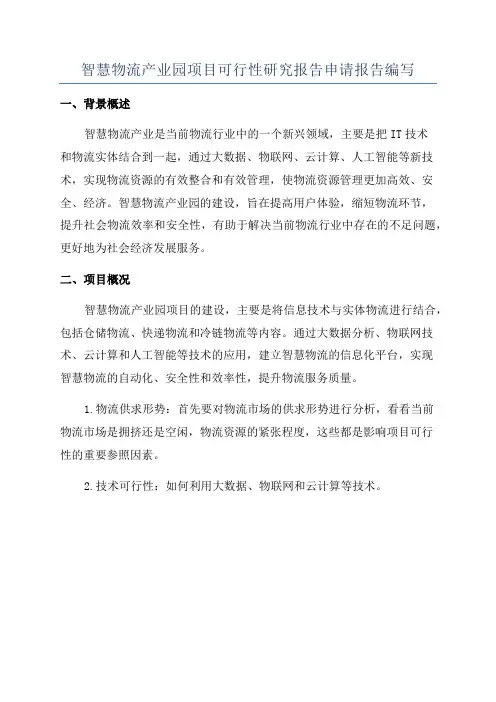 智慧物流产业园项目可行性研究报告申请报告编写

一、背景概述

智慧物流产业是当前物流行业中的一个新兴领域，主要是把 IT 技术和物流实体结合到一起，通过大数据、物联网、云计算、人工智能等新技术，实现物流资源的有效整合和有效管理，使物流资源管理更加高效、安全、经济。智慧物流产业园的建设，旨在提高用户体验，缩短物流环节，提升社会物流效率和安全性，有助于解决当前物流行业中存在的不足问题，更好地为社会经济发展服务。

二、项目概况

智慧物流产业园项目的建设，主要是将信息技术与实体物流进行结合，包括仓储物流、快递物流和冷链物流等内容。通过大数据分析、物联网技术、云计算和人工智能等技术的应用，建立智慧物流的信息化平台，实现智慧物流的自动化、安全性和效率性，提升物流服务质量。

1.物流供求形势：首先要对物流市场的供求形势进行分析，看看当前物流市场是拥挤还是空闲，物流资源的紧张程度，这些都是影响项目可行性的重要参照因素。

2.技术可行性：如何利用大数据、物联网和云计算等技术。